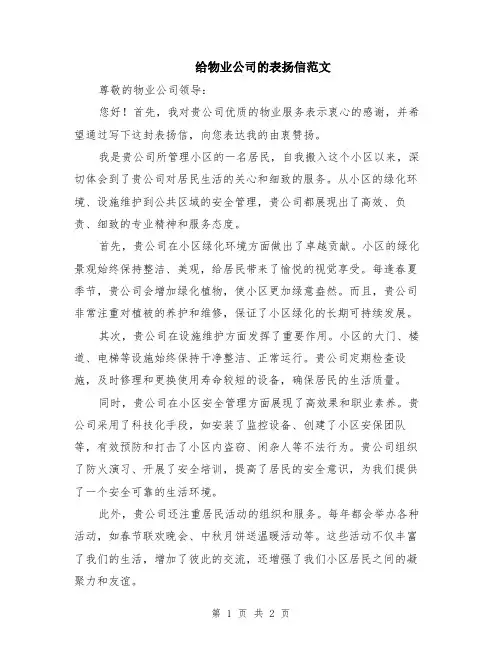 给物业公司的表扬信范文

尊敬的物业公司领导：

您好！首先，我对贵公司优质的物业服务表示衷心的感谢，并希望通过写下这封表扬信，向您表达我的由衷赞扬。

我是贵公司所管理小区的一名居民，自我搬入这个小区以来，深切体会到了贵公司对居民生活的关心和细致的服务。从小区的绿化环境、设施维护到公共区域的安全管理，贵公司都展现出了高效、负责、细致的专业精神和服务态度。

首先，贵公司在小区绿化环境方面做出了卓越贡献。小区的绿化景观始终保持整洁、美观，给居民带来了愉悦的视觉享受。每逢春夏季节，贵公司会增加绿化植物，使小区更加绿意盎然。而且，贵公司非常注重对植被的养护和维修，保证了小区绿化的长期可持续发展。

其次，贵公司在设施维护方面发挥了重要作用。小区的大门、楼道、电梯等设施始终保持干净整洁、正常运行。贵公司定期检查设施，及时修理和更换使用寿命较短的设备，确保居民的生活质量。

同时，贵公司在小区安全管理方面展现了高效果和职业素养。贵公司采用了科技化手段，如安装了监控设备、创建了小区安保团队等，有效预防和打击了小区内盗窃、闲杂人等不法行为。贵公司组织了防火演习、开展了安全培训，提高了居民的安全意识，为我们提供了一个安全可靠的生活环境。

此外，贵公司还注重居民活动的组织和服务。每年都会举办各种活动，如春节联欢晚会、中秋月饼送温暖活动等。这些活动不仅丰富了我们的生活，增加了彼此的交流，还增强了我们小区居民之间的凝聚力和友谊。

第 1 页 共 2 页